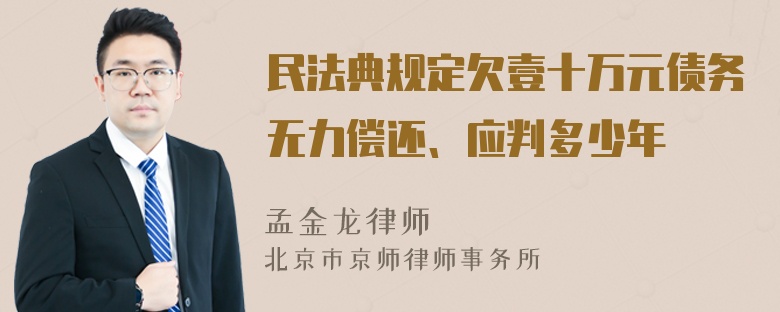 民法典规定欠壹十万元债务无力偿还、应判多少年

孟金龙律师
北京市京师律师事务所